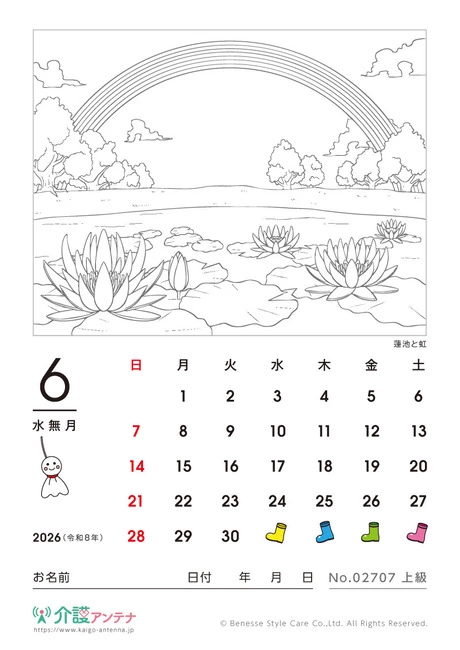 蓮池と虹

6

水無月

2026（令和8年）

| 日 | 月 | 火 | 水 | 木 | 金 | 土 |
|---|---|---|---|---|---|---|
| | 1 | 2 | 3 | 4 | 5 | 6 |
| 7 | 8 | 9 | 10 | 11 | 12 | 13 |
| 14 | 15 | 16 | 17 | 18 | 19 | 20 |
| 21 | 22 | 23 | 24 | 25 | 26 | 27 |
| 28 | 29 | 30 | | | | |

お名前　日付　年　月　日　No.02707 上級

介護アンテナ
https://www.kaigo-antenna.jp

© Benesse Style Care Co.,Ltd. All Rights Reserved.